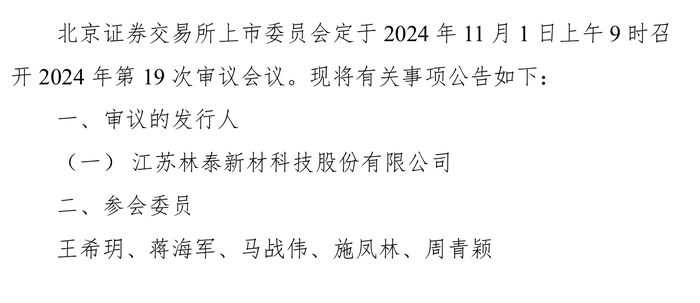 北京证券交易所上市委员会定于 2024 年 11 月 1 日上午 9 时召开 2024 年第 19 次审议会议。现将有关事项公告如下：

一、审议的发行人

（一） 江苏林泰新材科技股份有限公司

二、参会委员

王希玥、蒋海军、马战伟、施凤林、周青颖